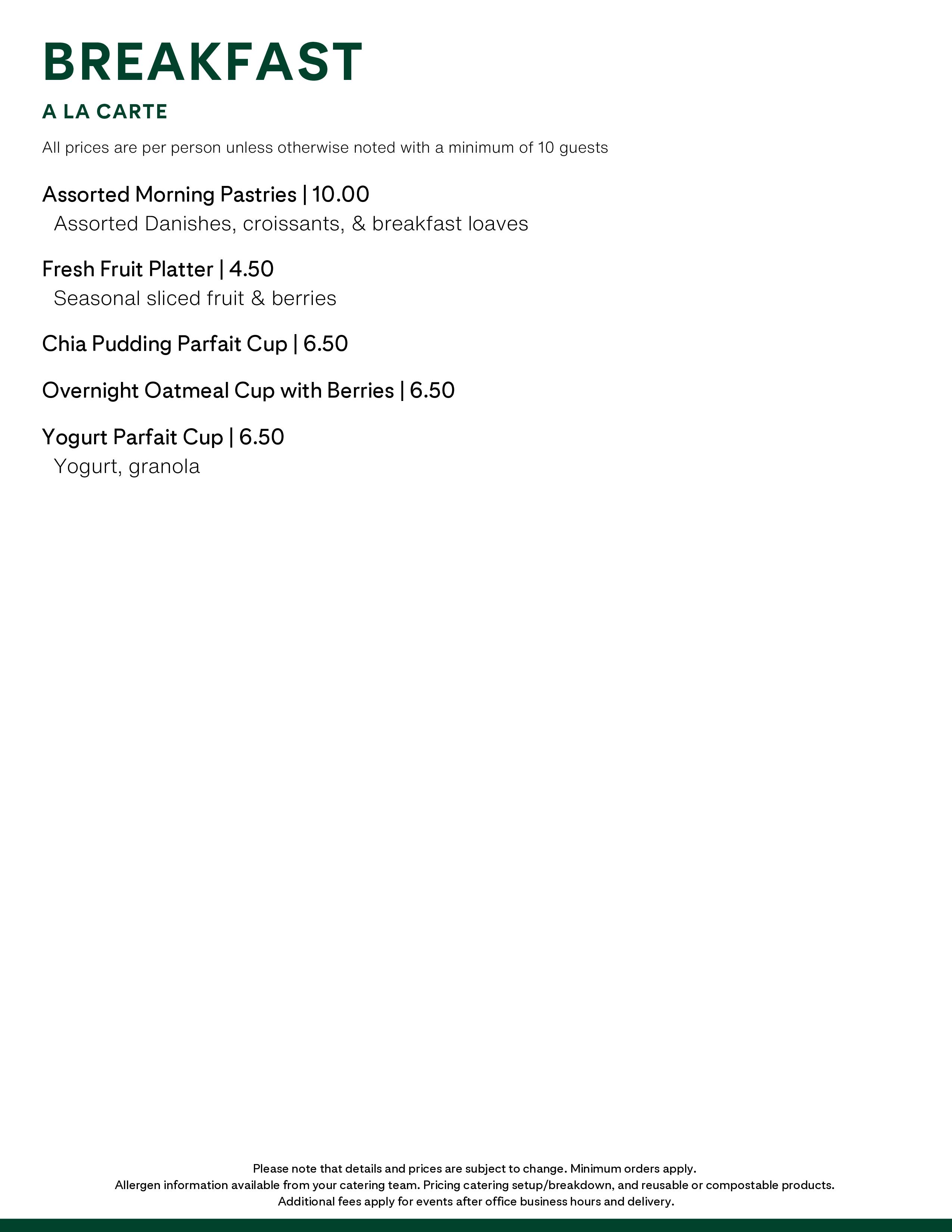 BREAKFAST

A LA CARTE

All prices are per person unless otherwise noted with a minimum of 10 guests

Assorted Morning Pastries | 10.00
Assorted Danishes, croissants, & breakfast loaves

Fresh Fruit Platter | 4.50
Seasonal sliced fruit & berries

Chia Pudding Parfait Cup | 6.50

Overnight Oatmeal Cup with Berries | 6.50

Yogurt Parfait Cup | 6.50
Yogurt, granola

Please note that details and prices are subject to change. Minimum orders apply.
Allergen information available from your catering team. Pricing catering setup/breakdown, and reusable or compostable products.
Additional fees apply for events after office business hours and delivery.